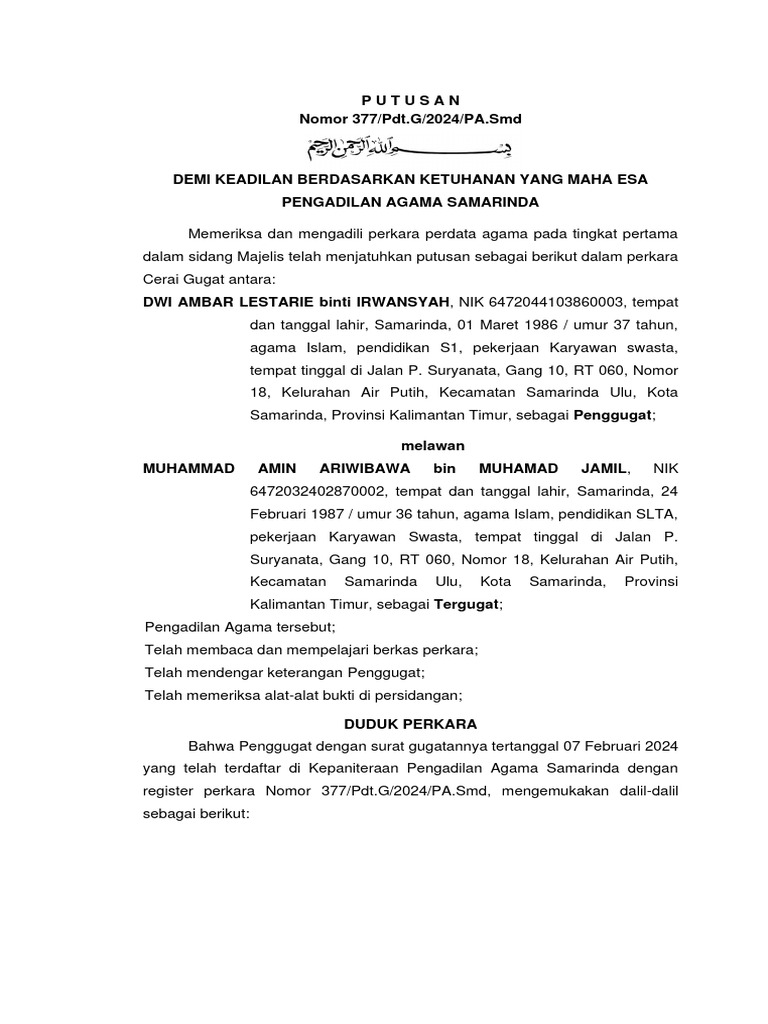 P U T U S A N
Nomor 377/Pdt.G/2024/PA.Smd

بسم الله الرحمن الرحيم

DEMI KEADILAN BERDASARKAN KETUHANAN YANG MAHA ESA
PENGADILAN AGAMA SAMARINDA

Memeriksa dan mengadili perkara perdata agama pada tingkat pertama dalam sidang Majelis telah menjatuhkan putusan sebagai berikut dalam perkara Cerai Gugat antara:

DWI AMBAR LESTARIE binti IRWANSYAH, NIK 6472044103860003, tempat dan tanggal lahir, Samarinda, 01 Maret 1986 / umur 37 tahun, agama Islam, pendidikan S1, pekerjaan Karyawan swasta, tempat tinggal di Jalan P. Suryanata, Gang 10, RT 060, Nomor 18, Kelurahan Air Putih, Kecamatan Samarinda Ulu, Kota Samarinda, Provinsi Kalimantan Timur, sebagai Penggugat;

melawan

MUHAMMAD AMIN ARIWIBAWA bin MUHAMAD JAMIL, NIK 6472032402870002, tempat dan tanggal lahir, Samarinda, 24 Februari 1987 / umur 36 tahun, agama Islam, pendidikan SLTA, pekerjaan Karyawan Swasta, tempat tinggal di Jalan P. Suryanata, Gang 10, RT 060, Nomor 18, Kelurahan Air Putih, Kecamatan Samarinda Ulu, Kota Samarinda, Provinsi Kalimantan Timur, sebagai Tergugat;

Pengadilan Agama tersebut;
Telah membaca dan mempelajari berkas perkara;
Telah mendengar keterangan Penggugat;
Telah memeriksa alat-alat bukti di persidangan;

DUDUK PERKARA

Bahwa Penggugat dengan surat gugatannya tertanggal 07 Februari 2024 yang telah terdaftar di Kepaniteraan Pengadilan Agama Samarinda dengan register perkara Nomor 377/Pdt.G/2024/PA.Smd, mengemukakan dalil-dalil sebagai berikut: